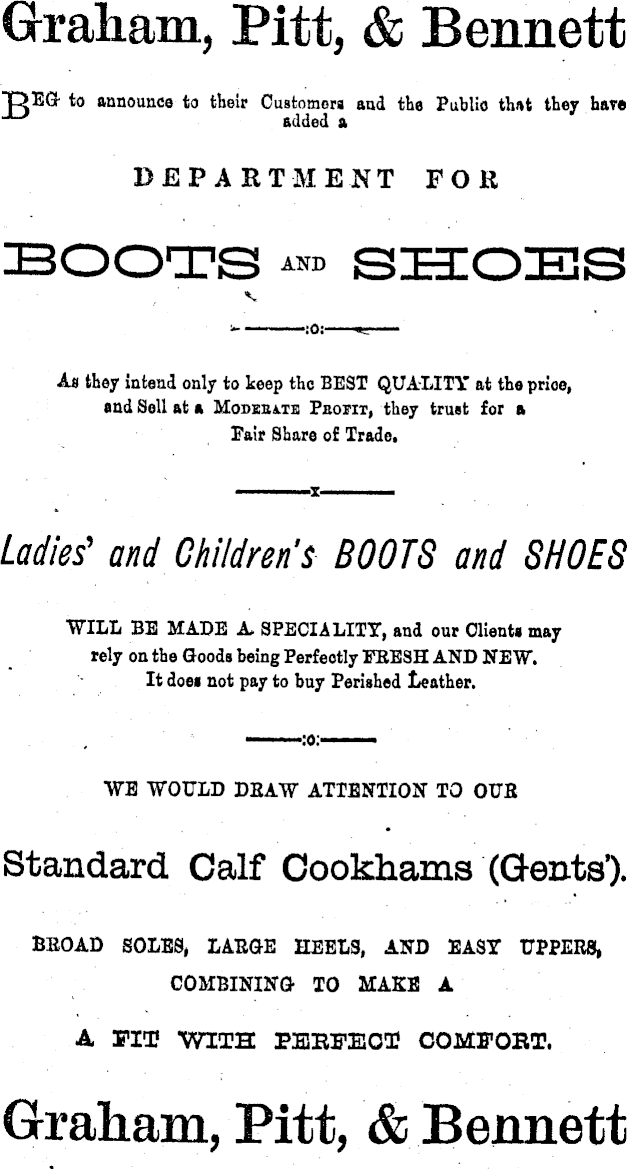 Graham, Pitt, & Bennett

BEG to announce to their Customers and the Public that they have added a

DEPARTMENT FOR

BOOTS AND SHOES

:o:

As they intend only to keep the BEST QUALITY at the price, and Sell at a MODERATE PROFIT, they trust for a Fair Share of Trade.

x

Ladies' and Children's BOOTS and SHOES

WILL BE MADE A SPECIALITY, and our Clients may rely on the Goods being Perfectly FRESH AND NEW. It does not pay to buy Perished Leather.

:o:

WE WOULD DRAW ATTENTION TO OUR

Standard Calf Cookhams (Gents').

BROAD SOLES, LARGE HEELS, AND EASY UPPERS, COMBINING TO MAKE A

A FIT WITH PERFECT COMFORT.

Graham, Pitt, & Bennett